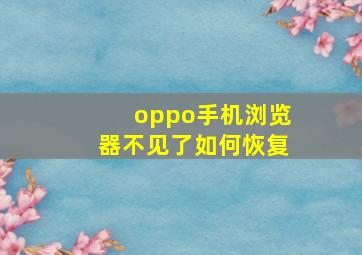 oppo手机浏览器不见了如何恢复